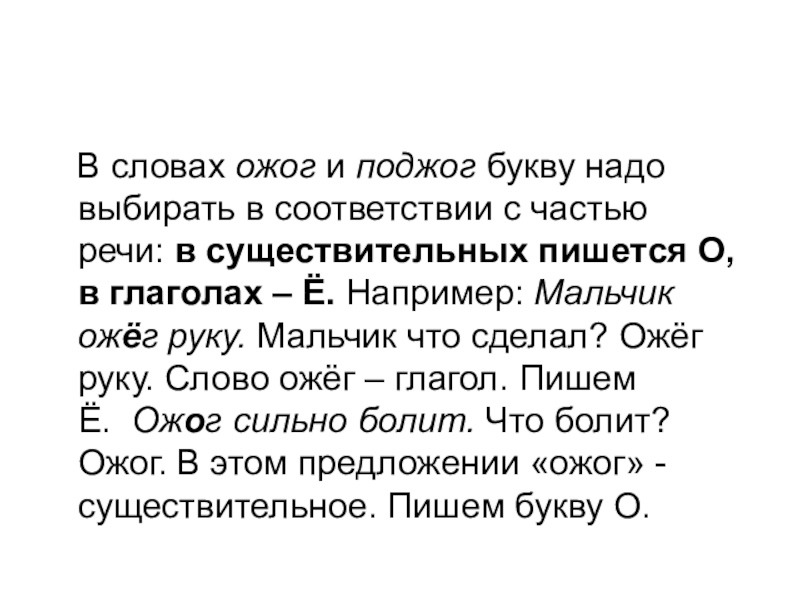 В словах ожог и поджог букву надо выбирать в соответствии с частью речи: в существительных пишется О, в глаголах – Ё. Например: Мальчик ожёг руку. Мальчик что сделал? Ожёг руку. Слово ожёг – глагол. Пишем Ё. Ожог сильно болит. Что болит? Ожог. В этом предложении «ожог» - существительное. Пишем букву О.